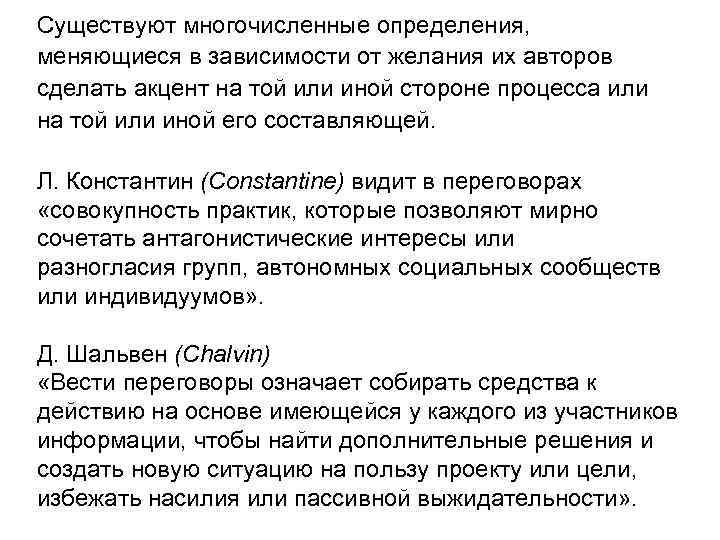 Существуют многочисленные определения, меняющиеся в зависимости от желания их авторов сделать акцент на той или иной стороне процесса или на той или иной его составляющей.

Л. Константин (Constantine) видит в переговорах «совокупность практик, которые позволяют мирно сочетать антагонистические интересы или разногласия групп, автономных социальных сообществ или индивидуумов».

Д. Шальвен (Chalvin)
«Вести переговоры означает собирать средства к действию на основе имеющейся у каждого из участников информации, чтобы найти дополнительные решения и создать новую ситуацию на пользу проекту или цели, избежать насилия или пассивной выжидательности».